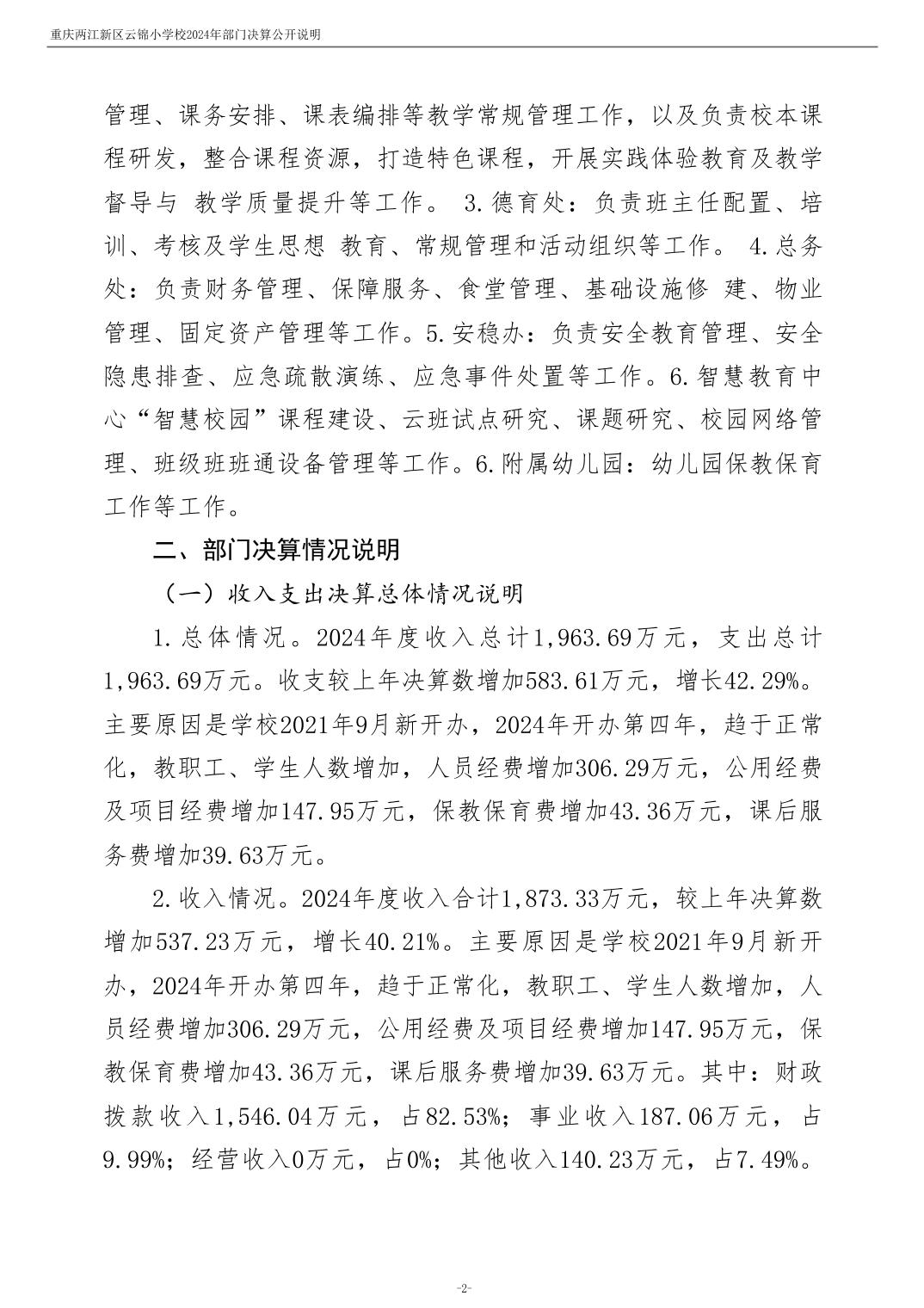 重庆两江新区云锦小学校2024年部门决算公开说明

管理、课务安排、课表编排等教学常规管理工作，以及负责校本课程研发，整合课程资源，打造特色课程，开展实践体验教育及教学督导与 教学质量提升等工作。 3.德育处：负责班主任配置、培训、考核及学生思想 教育、常规管理和活动组织等工作。 4.总务处：负责财务管理、保障服务、食堂管理、基础设施修 建、物业管理、固定资产管理等工作。5.安稳办：负责安全教育管理、安全隐患排查、应急疏散演练、应急事件处置等工作。6.智慧教育中心“智慧校园”课程建设、云班试点研究、课题研究、校园网络管理、班级班班通设备管理等工作。6.附属幼儿园：幼儿园保教保育工作等工作。

二、部门决算情况说明

（一）收入支出决算总体情况说明

1.总体情况。2024年度收入总计1,963.69万元，支出总计1,963.69万元。收支较上年决算数增加583.61万元，增长42.29%。主要原因是学校2021年9月新开办，2024年开办第四年，趋于正常化，教职工、学生人数增加，人员经费增加306.29万元，公用经费及项目经费增加147.95万元，保教保育费增加43.36万元，课后服务费增加39.63万元。

2.收入情况。2024年度收入合计1,873.33万元，较上年决算数增加537.23万元，增长40.21%。主要原因是学校2021年9月新开办，2024年开办第四年，趋于正常化，教职工、学生人数增加，人员经费增加306.29万元，公用经费及项目经费增加147.95万元，保教保育费增加43.36万元，课后服务费增加39.63万元。其中：财政拨款收入1,546.04万元，占82.53%；事业收入187.06万元，占9.99%；经营收入0万元，占0%；其他收入140.23万元，占7.49%。

-2-